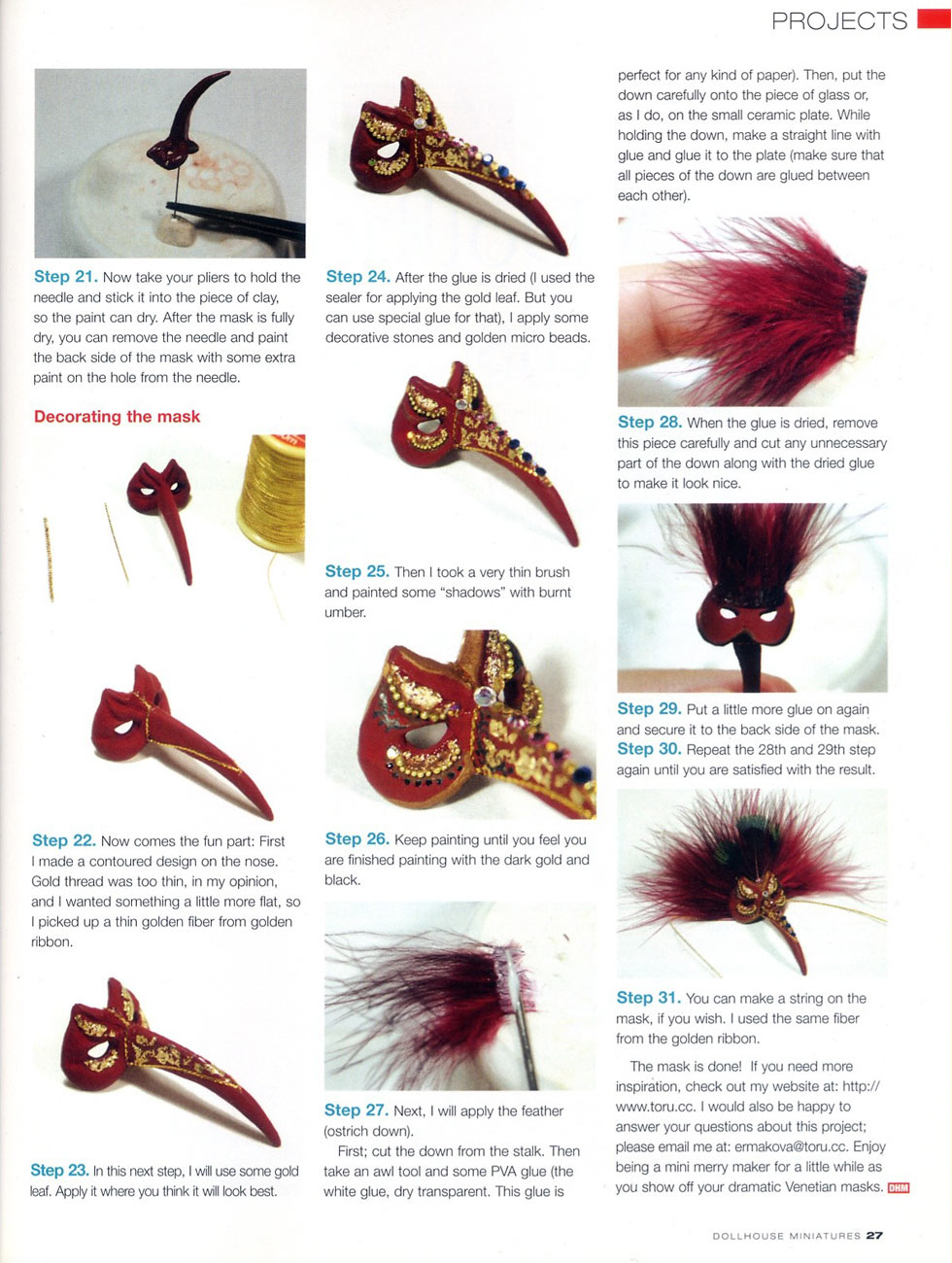 PROJECTS

Step 21. Now take your pliers to hold the needle and stick it into the piece of clay, so the paint can dry. After the mask is fully dry, you can remove the needle and paint the back side of the mask with some extra paint on the hole from the needle.

Decorating the mask

Step 22. Now comes the fun part: First I made a contoured design on the nose. Gold thread was too thin, in my opinion, and I wanted something a little more flat, so I picked up a thin golden fiber from golden ribbon.

Step 23. In this next step, I will use some gold leaf. Apply it where you think it will look best.

Step 24. After the glue is dried (I used the sealer for applying the gold leaf. But you can use special glue for that), I apply some decorative stones and golden micro beads.

Step 25. Then I took a very thin brush and painted some "shadows" with burnt umber.

Step 26. Keep painting until you feel you are finished painting with the dark gold and black.

Step 27. Next, I will apply the feather (ostrich down).

First; cut the down from the stalk. Then take an awl tool and some PVA glue (the white glue, dry transparent. This glue is perfect for any kind of paper). Then, put the down carefully onto the piece of glass or, as I do, on the small ceramic plate. While holding the down, make a straight line with glue and glue it to the plate (make sure that all pieces of the down are glued between each other).

Step 28. When the glue is dried, remove this piece carefully and cut any unnecessary part of the down along with the dried glue to make it look nice.

Step 29. Put a little more glue on again and secure it to the back side of the mask.
Step 30. Repeat the 28th and 29th step again until you are satisfied with the result.

Step 31. You can make a string on the mask, if you wish. I used the same fiber from the golden ribbon.

The mask is done! If you need more inspiration, check out my website at: http://www.toru.cc. I would also be happy to answer your questions about this project; please email me at: ermakova@toru.cc. Enjoy being a mini merry maker for a little while as you show off your dramatic Venetian masks. DHM

DOLLHOUSE MINIATURES 27